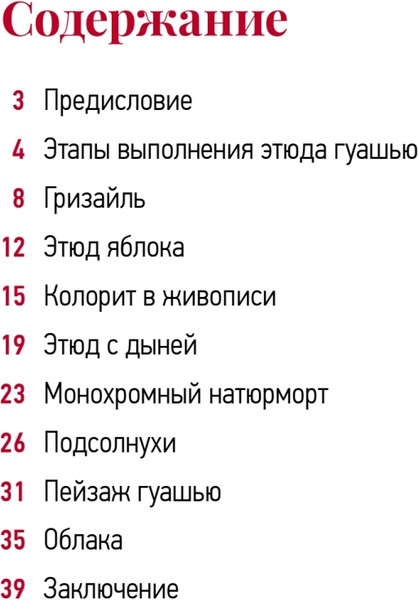 Содержание

3 Предисловие

4 Этапы выполнения этюда гуашью

8 Гризайль

12 Этюд яблока

15 Колорит в живописи

19 Этюд с дыней

23 Монохромный натюрморт

26 Подсолнухи

31 Пейзаж гуашью

35 Облака

39 Заключение